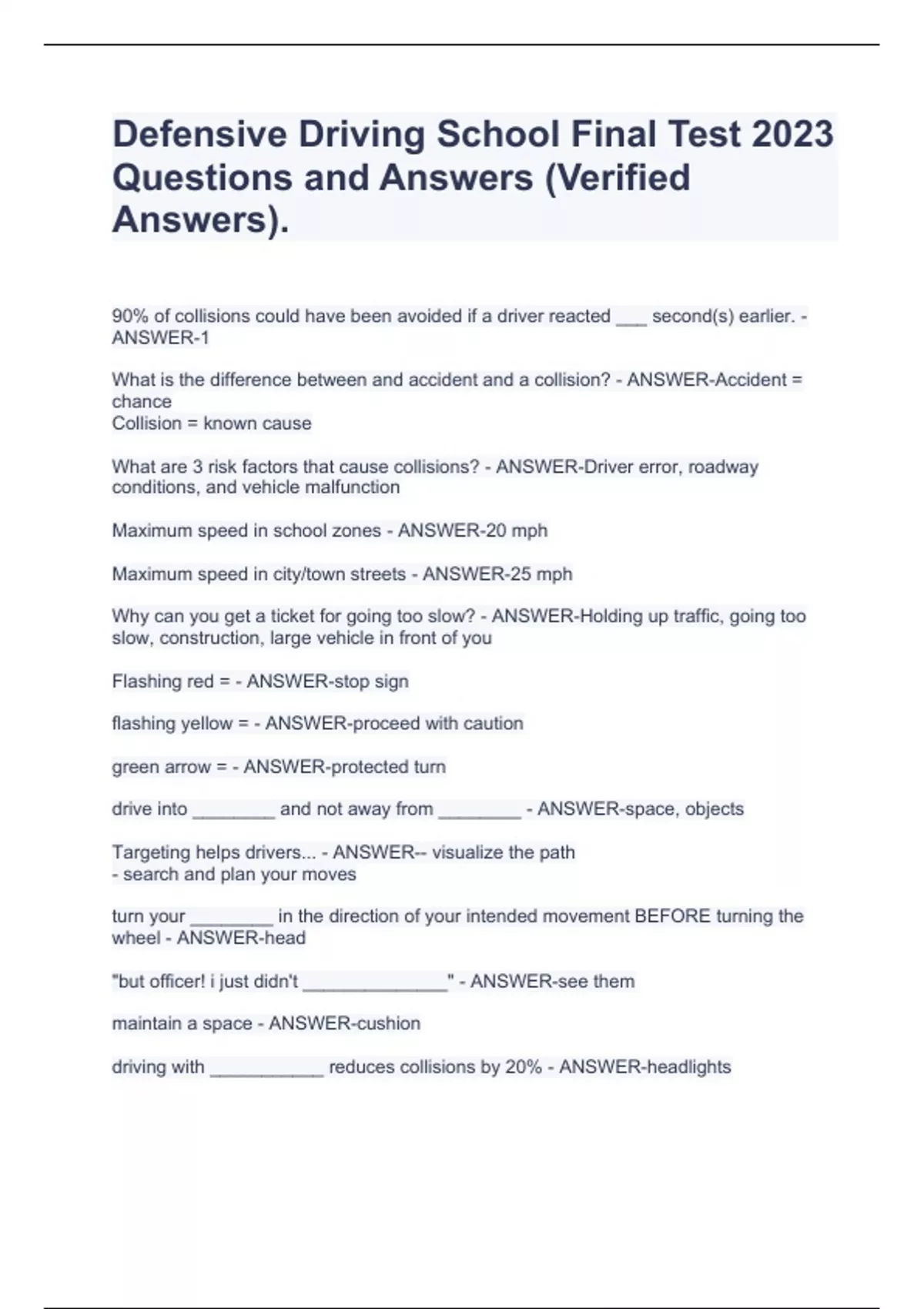 Defensive Driving School Final Test 2023 Questions and Answers (Verified Answers).

90% of collisions could have been avoided if a driver reacted ___ second(s) earlier. - ANSWER-1

What is the difference between and accident and a collision? - ANSWER-Accident = chance
Collision = known cause

What are 3 risk factors that cause collisions? - ANSWER-Driver error, roadway conditions, and vehicle malfunction

Maximum speed in school zones - ANSWER-20 mph

Maximum speed in city/town streets - ANSWER-25 mph

Why can you get a ticket for going too slow? - ANSWER-Holding up traffic, going too slow, construction, large vehicle in front of you

Flashing red = - ANSWER-stop sign

flashing yellow = - ANSWER-proceed with caution

green arrow = - ANSWER-protected turn

drive into ________ and not away from ________ - ANSWER-space, objects

Targeting helps drivers... - ANSWER-- visualize the path
- search and plan your moves

turn your ________ in the direction of your intended movement BEFORE turning the wheel - ANSWER-head

"but officer! i just didn't ______________" - ANSWER-see them

maintain a space - ANSWER-cushion

driving with ___________ reduces collisions by 20% - ANSWER-headlights